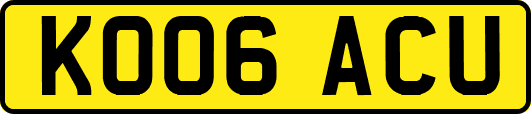 KO06 ACU